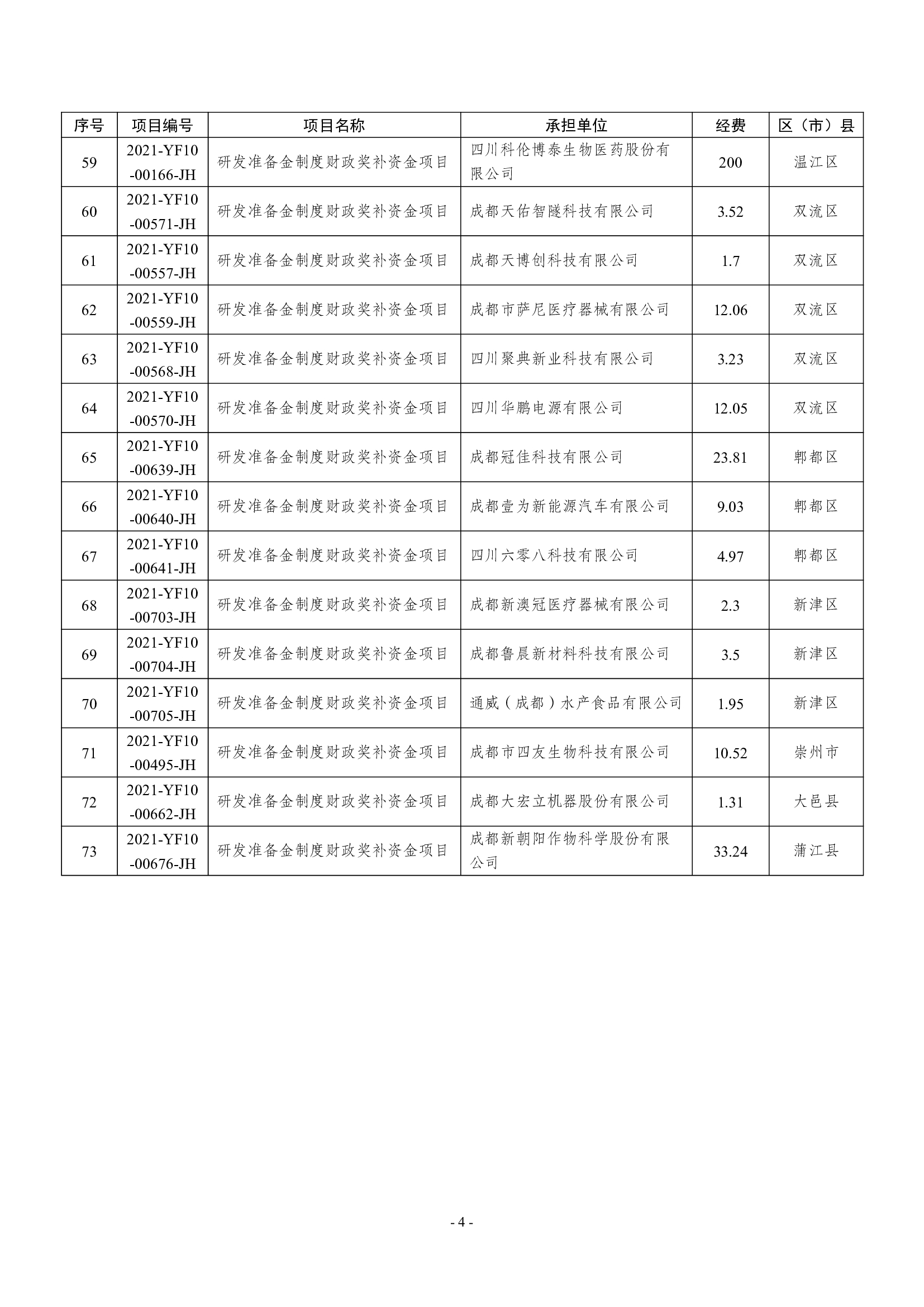 | 序号 | 项目编号 | 项目名称 | 承担单位 | 经费 | 区（市）县 |
|---|---|---|---|---|---|
| 59 | 2021-YF10-00166-JH | 研发准备金制度财政奖补资金项目 | 四川科伦博泰生物医药股份有限公司 | 200 | 温江区 |
| 60 | 2021-YF10-00571-JH | 研发准备金制度财政奖补资金项目 | 成都天佑智隧科技有限公司 | 3.52 | 双流区 |
| 61 | 2021-YF10-00557-JH | 研发准备金制度财政奖补资金项目 | 成都天博创科技有限公司 | 1.7 | 双流区 |
| 62 | 2021-YF10-00559-JH | 研发准备金制度财政奖补资金项目 | 成都市萨尼医疗器械有限公司 | 12.06 | 双流区 |
| 63 | 2021-YF10-00568-JH | 研发准备金制度财政奖补资金项目 | 四川聚典新业科技有限公司 | 3.23 | 双流区 |
| 64 | 2021-YF10-00570-JH | 研发准备金制度财政奖补资金项目 | 四川华鹏电源有限公司 | 12.05 | 双流区 |
| 65 | 2021-YF10-00639-JH | 研发准备金制度财政奖补资金项目 | 成都冠佳科技有限公司 | 23.81 | 郫都区 |
| 66 | 2021-YF10-00640-JH | 研发准备金制度财政奖补资金项目 | 成都壹为新能源汽车有限公司 | 9.03 | 郫都区 |
| 67 | 2021-YF10-00641-JH | 研发准备金制度财政奖补资金项目 | 四川六零八科技有限公司 | 4.97 | 郫都区 |
| 68 | 2021-YF10-00703-JH | 研发准备金制度财政奖补资金项目 | 成都新澳冠医疗器械有限公司 | 2.3 | 新津区 |
| 69 | 2021-YF10-00704-JH | 研发准备金制度财政奖补资金项目 | 成都鲁晨新材料科技有限公司 | 3.5 | 新津区 |
| 70 | 2021-YF10-00705-JH | 研发准备金制度财政奖补资金项目 | 通威（成都）水产食品有限公司 | 1.95 | 新津区 |
| 71 | 2021-YF10-00495-JH | 研发准备金制度财政奖补资金项目 | 成都市四友生物科技有限公司 | 10.52 | 崇州市 |
| 72 | 2021-YF10-00662-JH | 研发准备金制度财政奖补资金项目 | 成都大宏立机器股份有限公司 | 1.31 | 大邑县 |
| 73 | 2021-YF10-00676-JH | 研发准备金制度财政奖补资金项目 | 成都新朝阳作物科学股份有限公司 | 33.24 | 蒲江县 |

- 4 -